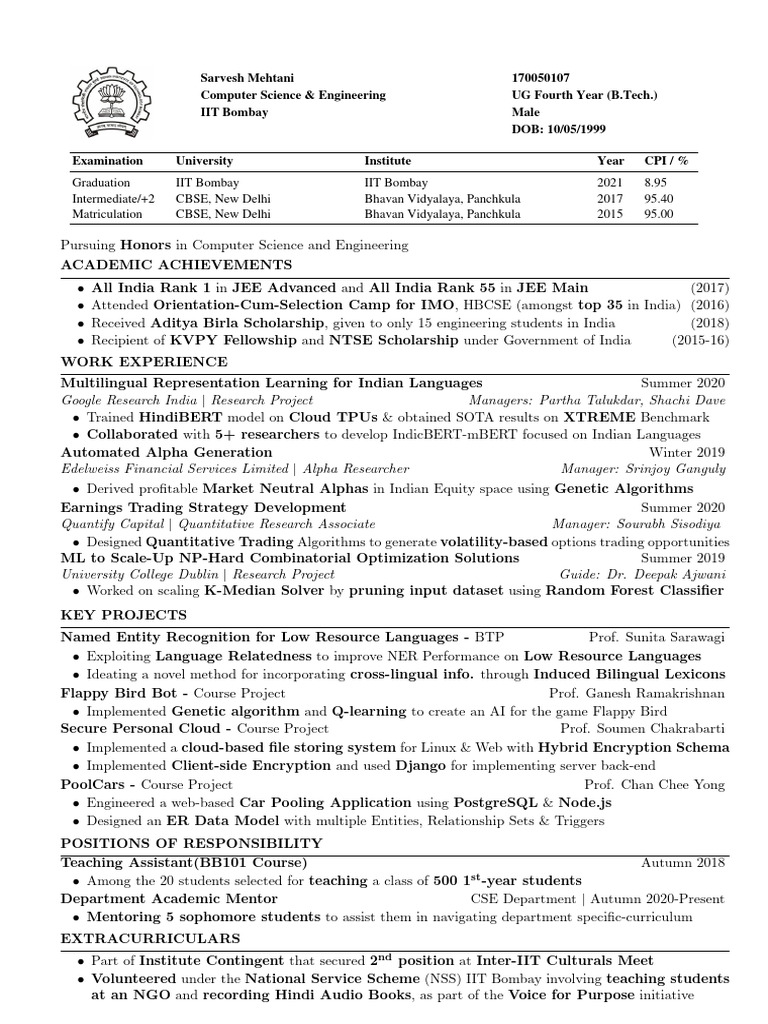 Sarvesh Mehtani
Computer Science & Engineering
IIT Bombay

170050107
UG Fourth Year (B.Tech.)
Male
DOB: 10/05/1999

| Examination | University | Institute | Year | CPI / % |
|---|---|---|---|---|
| Graduation | IIT Bombay | IIT Bombay | 2021 | 8.95 |
| Intermediate/+2 | CBSE, New Delhi | Bhavan Vidyalaya, Panchkula | 2017 | 95.40 |
| Matriculation | CBSE, New Delhi | Bhavan Vidyalaya, Panchkula | 2015 | 95.00 |

Pursuing Honors in Computer Science and Engineering

ACADEMIC ACHIEVEMENTS

• All India Rank 1 in JEE Advanced and All India Rank 55 in JEE Main (2017)
• Attended Orientation-Cum-Selection Camp for IMO, HBCSE (amongst top 35 in India) (2016)
• Received Aditya Birla Scholarship, given to only 15 engineering students in India (2018)
• Recipient of KVPY Fellowship and NTSE Scholarship under Government of India (2015-16)

WORK EXPERIENCE

Multilingual Representation Learning for Indian Languages Summer 2020
Google Research India | Research Project Managers: Partha Talukdar, Shachi Dave
• Trained HindiBERT model on Cloud TPUs & obtained SOTA results on XTREME Benchmark
• Collaborated with 5+ researchers to develop IndicBERT-mBERT focused on Indian Languages

Automated Alpha Generation Winter 2019
Edelweiss Financial Services Limited | Alpha Researcher Manager: Srinjoy Ganguly
• Derived profitable Market Neutral Alphas in Indian Equity space using Genetic Algorithms

Earnings Trading Strategy Development Summer 2020
Quantify Capital | Quantitative Research Associate Manager: Sourabh Sisodiya
• Designed Quantitative Trading Algorithms to generate volatility-based options trading opportunities

ML to Scale-Up NP-Hard Combinatorial Optimization Solutions Summer 2019
University College Dublin | Research Project Guide: Dr. Deepak Ajwani
• Worked on scaling K-Median Solver by pruning input dataset using Random Forest Classifier

KEY PROJECTS

Named Entity Recognition for Low Resource Languages - BTP Prof. Sunita Sarawagi
• Exploiting Language Relatedness to improve NER Performance on Low Resource Languages
• Ideating a novel method for incorporating cross-lingual info. through Induced Bilingual Lexicons

Flappy Bird Bot - Course Project Prof. Ganesh Ramakrishnan
• Implemented Genetic algorithm and Q-learning to create an AI for the game Flappy Bird

Secure Personal Cloud - Course Project Prof. Soumen Chakrabarti
• Implemented a cloud-based file storing system for Linux & Web with Hybrid Encryption Schema
• Implemented Client-side Encryption and used Django for implementing server back-end

PoolCars - Course Project Prof. Chan Chee Yong
• Engineered a web-based Car Pooling Application using PostgreSQL & Node.js
• Designed an ER Data Model with multiple Entities, Relationship Sets & Triggers

POSITIONS OF RESPONSIBILITY

Teaching Assistant(BB101 Course) Autumn 2018
• Among the 20 students selected for teaching a class of 500 $1^{st}$-year students

Department Academic Mentor CSE Department | Autumn 2020-Present
• Mentoring 5 sophomore students to assist them in navigating department specific-curriculum

EXTRACURRICULARS

• Part of Institute Contingent that secured $2^{nd}$ position at Inter-IIT Culturals Meet
• Volunteered under the National Service Scheme (NSS) IIT Bombay involving teaching students at an NGO and recording Hindi Audio Books, as part of the Voice for Purpose initiative